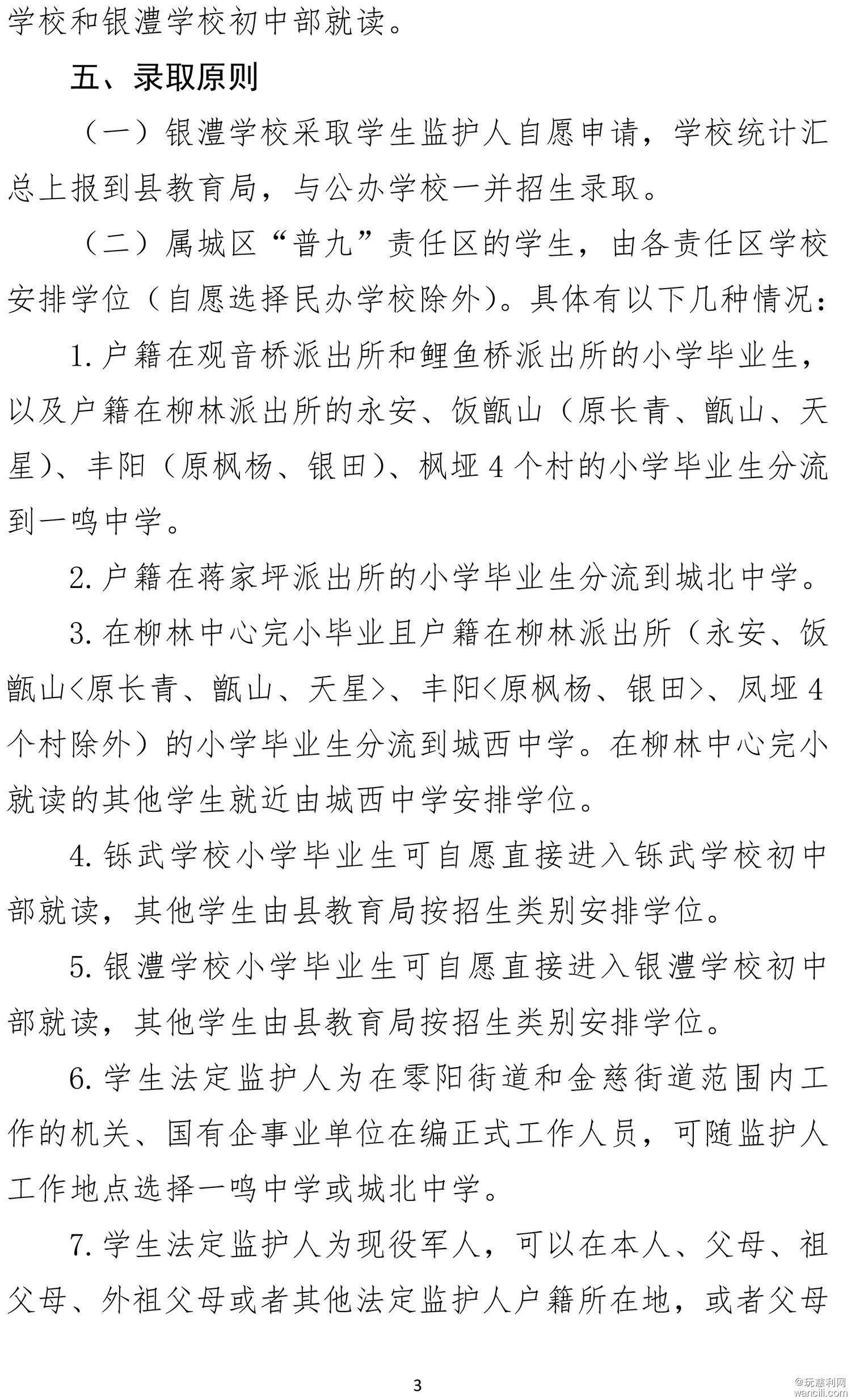 学校和银澧学校初中部就读。

五、录取原则

（一）银澧学校采取学生监护人自愿申请，学校统计汇总上报到县教育局，与公办学校一并招生录取。

（二）属城区“普九”责任区的学生，由各责任区学校安排学位（自愿选择民办学校除外）。具体有以下几种情况：

1. 户籍在观音桥派出所和鲤鱼桥派出所的小学毕业生，以及户籍在柳林派出所的永安、饭甑山（原长青、甑山、天星）、丰阳（原枫杨、银田）、枫垭 4 个村的小学毕业生分流到一鸣中学。

2. 户籍在蒋家坪派出所的小学毕业生分流到城北中学。

3. 在柳林中心完小毕业且户籍在柳林派出所（永安、饭甑山<原长青、甑山、天星>、丰阳<原枫杨、银田>、凤垭 4 个村除外）的小学毕业生分流到城西中学。在柳林中心完小就读的其他学生就近由城西中学安排学位。

4. 铄武学校小学毕业生可自愿直接进入铄武学校初中部就读，其他学生由县教育局按招生类别安排学位。

5. 银澧学校小学毕业生可自愿直接进入银澧学校初中部就读，其他学生由县教育局按招生类别安排学位。

6. 学生法定监护人为在零阳街道和金慈街道范围内工作的机关、国有企事业单位在编正式工作人员，可随监护人工作地点选择一鸣中学或城北中学。

7. 学生法定监护人为现役军人，可以在本人、父母、祖父母、外祖父母或者其他法定监护人户籍所在地，或者父母

3

@玩慈利网
wancili.com